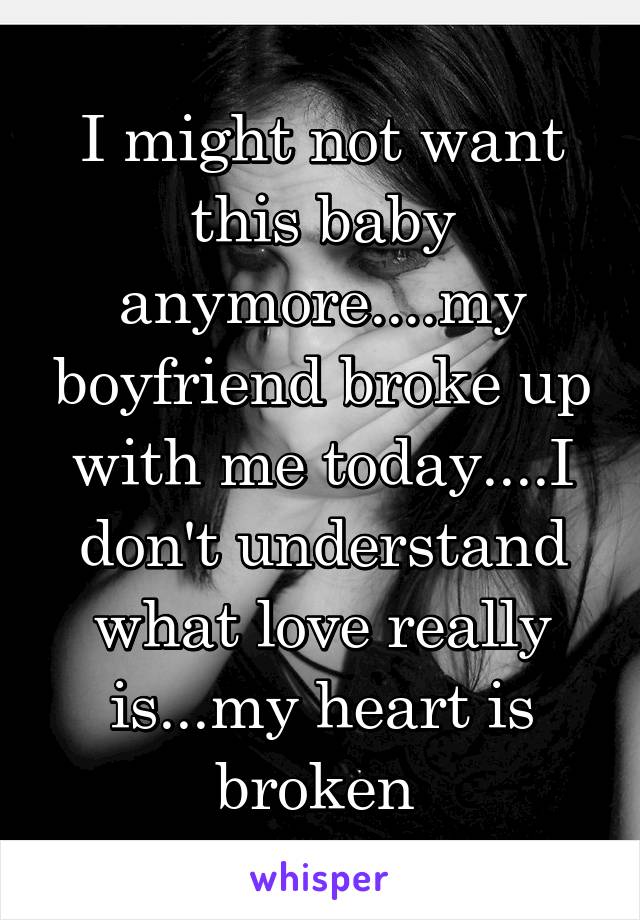 I might not want this baby anymore....my boyfriend broke up with me today....I don't understand what love really is...my heart is broken

whisper